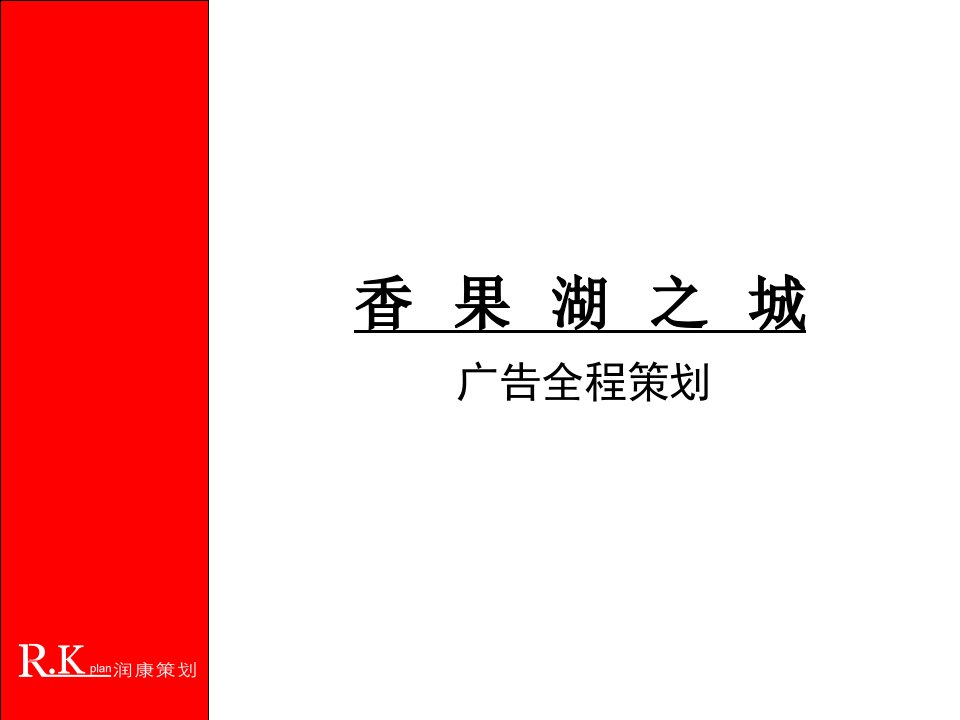 香 果 湖 之 城

广告全程策划

R.K plan 润康策划